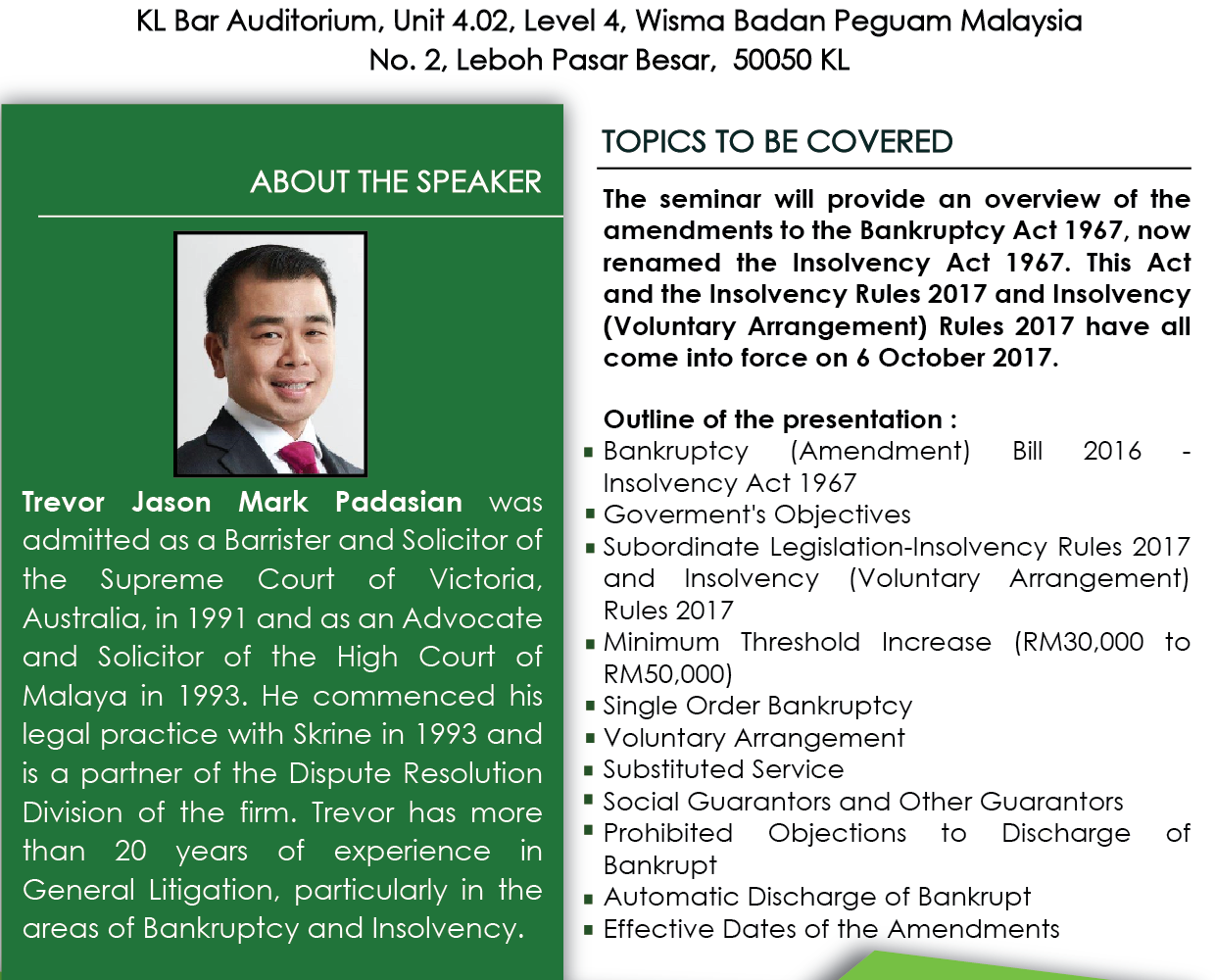 KL Bar Auditorium, Unit 4.02, Level 4, Wisma Badan Peguam Malaysia
No. 2, Leboh Pasar Besar, 50050 KL

ABOUT THE SPEAKER

Trevor Jason Mark Padasian was admitted as a Barrister and Solicitor of the Supreme Court of Victoria, Australia, in 1991 and as an Advocate and Solicitor of the High Court of Malaya in 1993. He commenced his legal practice with Skrine in 1993 and is a partner of the Dispute Resolution Division of the firm. Trevor has more than 20 years of experience in General Litigation, particularly in the areas of Bankruptcy and Insolvency.

TOPICS TO BE COVERED

The seminar will provide an overview of the amendments to the Bankruptcy Act 1967, now renamed the Insolvency Act 1967. This Act and the Insolvency Rules 2017 and Insolvency (Voluntary Arrangement) Rules 2017 have all come into force on 6 October 2017.

Outline of the presentation :
▪ Bankruptcy (Amendment) Bill 2016 - Insolvency Act 1967
▪ Goverment's Objectives
▪ Subordinate Legislation-Insolvency Rules 2017 and Insolvency (Voluntary Arrangement) Rules 2017
▪ Minimum Threshold Increase (RM30,000 to RM50,000)
▪ Single Order Bankruptcy
▪ Voluntary Arrangement
▪ Substituted Service
▪ Social Guarantors and Other Guarantors
▪ Prohibited Objections to Discharge of Bankrupt
▪ Automatic Discharge of Bankrupt
▪ Effective Dates of the Amendments